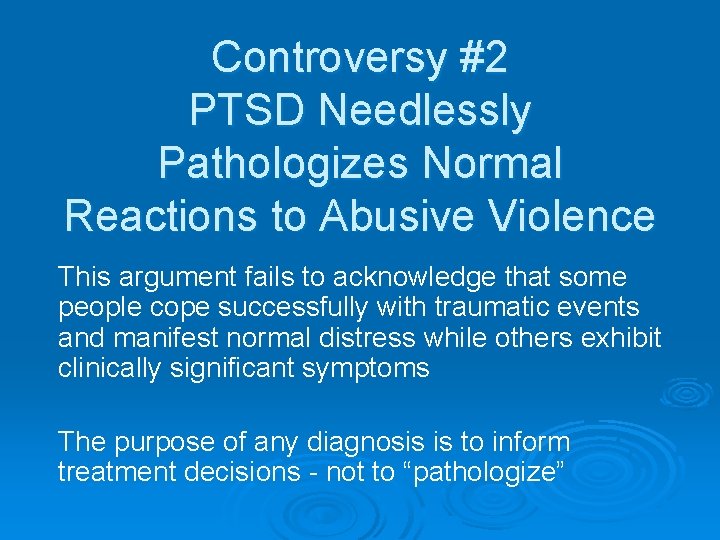 Controversy #2
PTSD Needlessly Pathologizes Normal Reactions to Abusive Violence

This argument fails to acknowledge that some people cope successfully with traumatic events and manifest normal distress while others exhibit clinically significant symptoms

The purpose of any diagnosis is to inform treatment decisions - not to “pathologize”